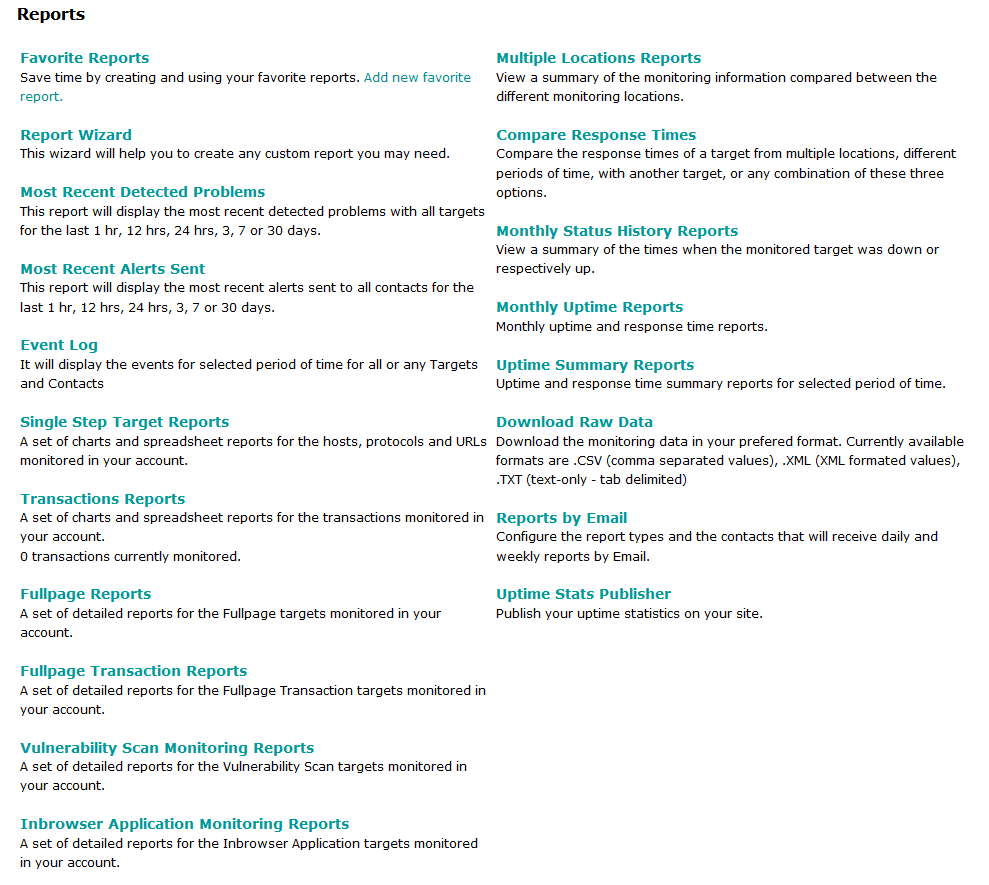 Reports

Favorite Reports
Save time by creating and using your favorite reports. Add new favorite report.

Report Wizard
This wizard will help you to create any custom report you may need.

Most Recent Detected Problems
This report will display the most recent detected problems with all targets for the last 1 hr, 12 hrs, 24 hrs, 3, 7 or 30 days.

Most Recent Alerts Sent
This report will display the most recent alerts sent to all contacts for the last 1 hr, 12 hrs, 24 hrs, 3, 7 or 30 days.

Event Log
It will display the events for selected period of time for all or any Targets and Contacts

Single Step Target Reports
A set of charts and spreadsheet reports for the hosts, protocols and URLs monitored in your account.

Transactions Reports
A set of charts and spreadsheet reports for the transactions monitored in your account.
0 transactions currently monitored.

Fullpage Reports
A set of detailed reports for the Fullpage targets monitored in your account.

Fullpage Transaction Reports
A set of detailed reports for the Fullpage Transaction targets monitored in your account.

Vulnerability Scan Monitoring Reports
A set of detailed reports for the Vulnerability Scan targets monitored in your account.

Inbrowser Application Monitoring Reports
A set of detailed reports for the Inbrowser Application targets monitored in your account.

Multiple Locations Reports
View a summary of the monitoring information compared between the different monitoring locations.

Compare Response Times
Compare the response times of a target from multiple locations, different periods of time, with another target, or any combination of these three options.

Monthly Status History Reports
View a summary of the times when the monitored target was down or respectively up.

Monthly Uptime Reports
Monthly uptime and response time reports.

Uptime Summary Reports
Uptime and response time summary reports for selected period of time.

Download Raw Data
Download the monitoring data in your prefered format. Currently available formats are .CSV (comma separated values), .XML (XML formated values), .TXT (text-only - tab delimited)

Reports by Email
Configure the report types and the contacts that will receive daily and weekly reports by Email.

Uptime Stats Publisher
Publish your uptime statistics on your site.